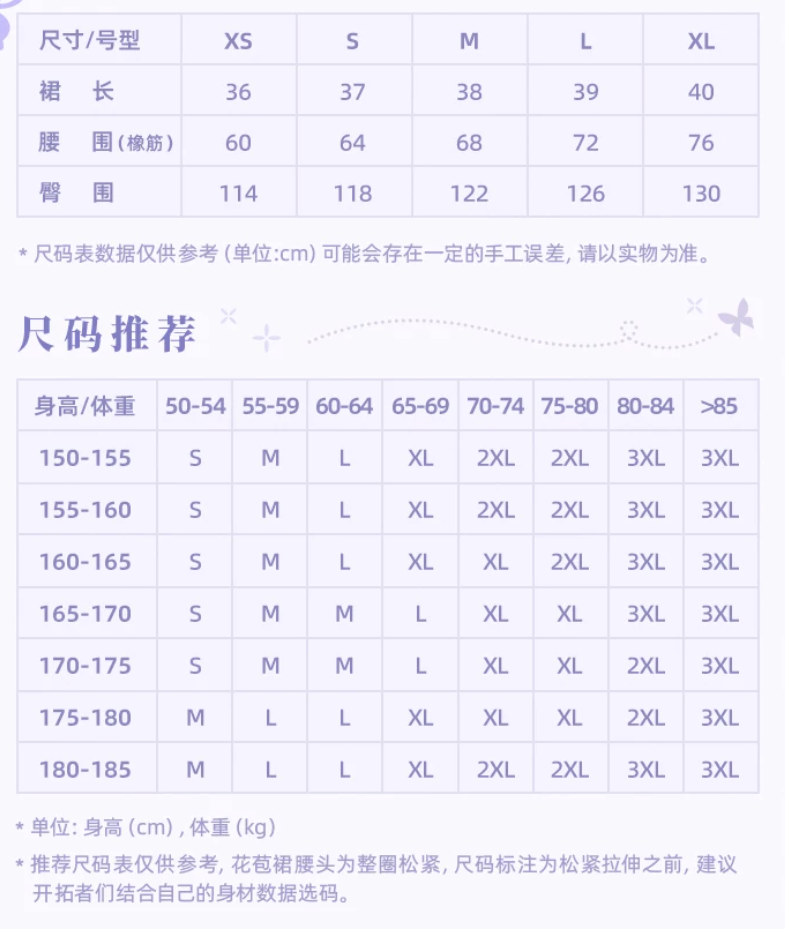 | 尺寸/号型 | XS | S | M | L | XL |
|---|---|---|---|---|---|
| 裙 长 | 36 | 37 | 38 | 39 | 40 |
| 腰 围(橡筋) | 60 | 64 | 68 | 72 | 76 |
| 臀 围 | 114 | 118 | 122 | 126 | 130 |

* 尺码表数据仅供参考 (单位:cm) 可能会存在一定的手工误差, 请以实物为准。

尺码推荐

| 身高/体重 | 50-54 | 55-59 | 60-64 | 65-69 | 70-74 | 75-80 | 80-84 | >85 |
|---|---|---|---|---|---|---|---|---|
| 150-155 | S | M | L | XL | 2XL | 2XL | 3XL | 3XL |
| 155-160 | S | M | L | XL | 2XL | 2XL | 3XL | 3XL |
| 160-165 | S | M | L | XL | XL | 2XL | 3XL | 3XL |
| 165-170 | S | M | M | L | XL | XL | 3XL | 3XL |
| 170-175 | S | M | M | L | XL | XL | 2XL | 3XL |
| 175-180 | M | L | L | XL | XL | XL | 2XL | 3XL |
| 180-185 | M | L | L | XL | 2XL | 2XL | 3XL | 3XL |

* 单位: 身高 (cm) , 体重 (kg)
* 推荐尺码表仅供参考, 花苞裙腰头为整圈松紧, 尺码标注为松紧拉伸之前, 建议开拓者们结合自己的身材数据选码。